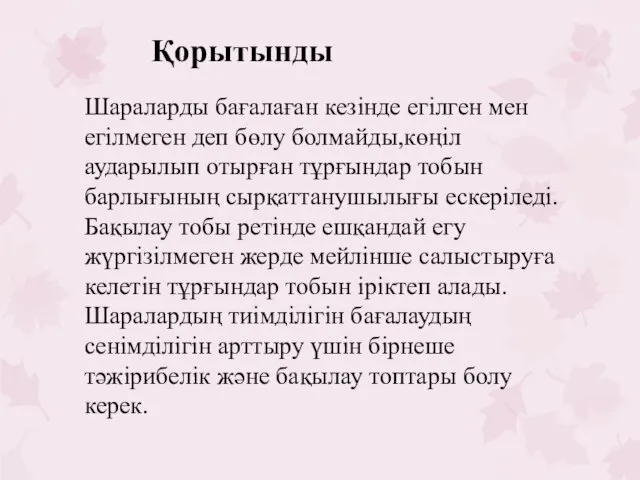 Қорытынды

Шараларды бағалаған кезінде егілген мен егілмеген деп бөлу болмайды,көңіл аударылып отырған тұрғындар тобын барлығының сырқаттанушылығы ескеріледі. Бақылау тобы ретінде ешқандай егу жүргізілмеген жерде мейлінше салыстыруға келетін тұрғындар тобын іріктеп алады. Шаралардың тиімділігін бағалаудың сенімділігін арттыру үшін бірнеше тәжірибелік және бақылау топтары болу керек.